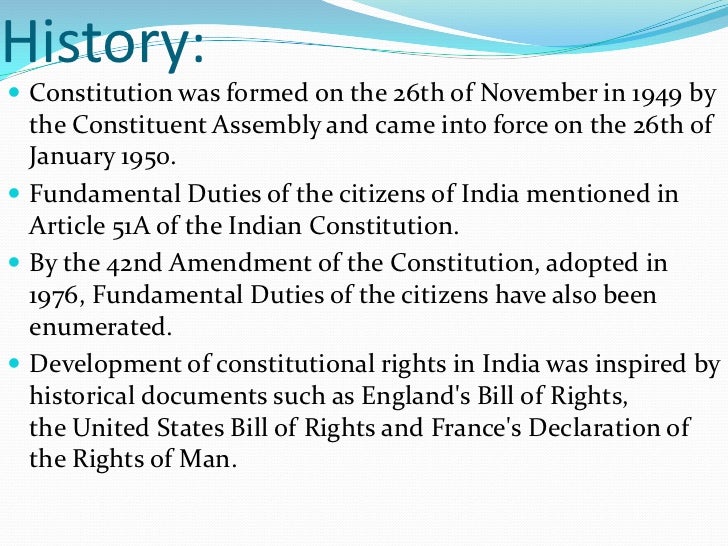 History:

• Constitution was formed on the 26th of November in 1949 by the Constituent Assembly and came into force on the 26th of January 1950.

• Fundamental Duties of the citizens of India mentioned in Article 51A of the Indian Constitution.

• By the 42nd Amendment of the Constitution, adopted in 1976, Fundamental Duties of the citizens have also been enumerated.

• Development of constitutional rights in India was inspired by historical documents such as England's Bill of Rights, the United States Bill of Rights and France's Declaration of the Rights of Man.